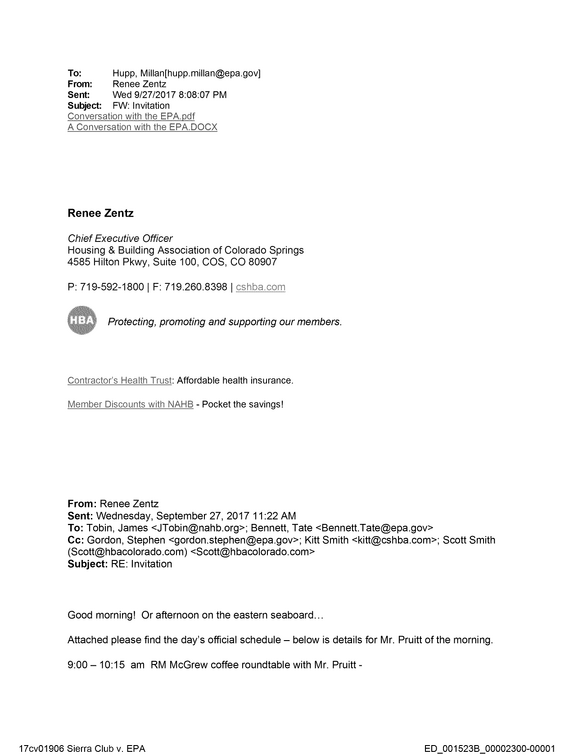 To: Hupp, Millan[hupp.millan@epa.gov]
From: Renee Zentz
Sent: Wed 9/27/2017 8:08:07 PM
Subject: FW: Invitation
Conversation with the EPA.pdf
A Conversation with the EPA.DOCX

Renee Zentz

Chief Executive Officer
Housing & Building Association of Colorado Springs
4585 Hilton Pkwy, Suite 100, COS, CO 80907

P: 719-592-1800 | F: 719.260.8398 | cshba.com

HBA Protecting, promoting and supporting our members.

Contractor's Health Trust: Affordable health insurance.

Member Discounts with NAHB - Pocket the savings!

From: Renee Zentz
Sent: Wednesday, September 27, 2017 11:22 AM
To: Tobin, James <JTobin@nahb.org>; Bennett, Tate <Bennett.Tate@epa.gov>
Cc: Gordon, Stephen <gordon.stephen@epa.gov>; Kitt Smith <kitt@cshba.com>; Scott Smith (Scott@hbacolorado.com) <Scott@hbacolorado.com>
Subject: RE: Invitation

Good morning! Or afternoon on the eastern seaboard…

Attached please find the day's official schedule – below is details for Mr. Pruitt of the morning.

9:00 – 10:15 am RM McGrew coffee roundtable with Mr. Pruitt -

17cv01906 Sierra Club v. EPA ED_001523B_00002300-00001